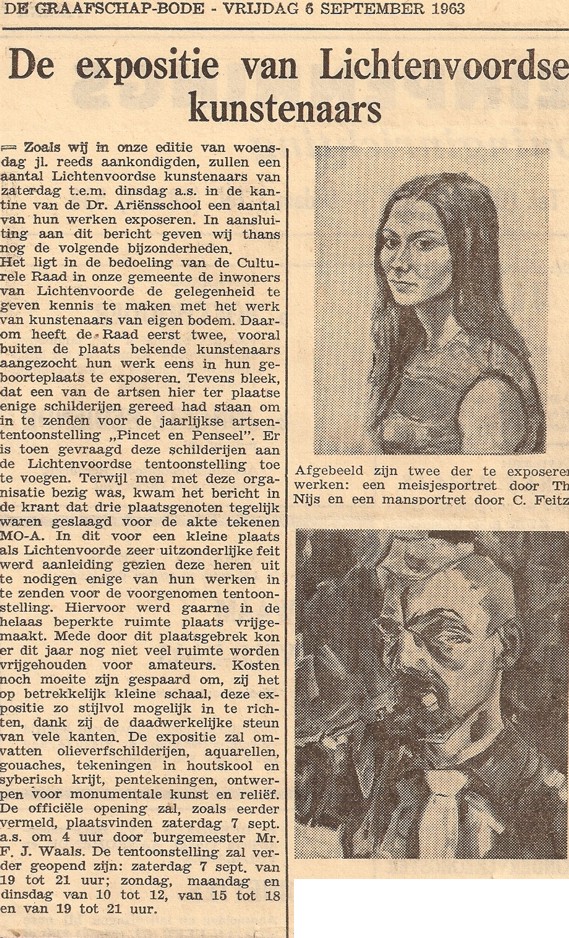 DE GRAAFSCHAP-BODE - VRIJDAG 6 SEPTEMBER 1963

De expositie van Lichtenvoordse kunstenaars

Zoals wij in onze editie van woensdag jl. reeds aankondigden, zullen een aantal Lichtenvoordse kunstenaars van zaterdag t.e.m. dinsdag a.s. in de kantine van de Dr. Ariënsschool een aantal van hun werken exposeren. In aansluiting aan dit bericht geven wij thans nog de volgende bijzonderheden.

Het ligt in de bedoeling van de Culturele Raad in onze gemeente de inwoners van Lichtenvoorde de gelegenheid te geven kennis te maken met het werk van kunstenaars van eigen bodem. Daarom heeft de Raad eerst twee, vooral buiten de plaats bekende kunstenaars aangezocht hun werk eens in hun geboorteplaats te exposeren. Tevens bleek, dat een van de artsen hier ter plaatse enige schilderijen gereed had staan om in te zenden voor de jaarlijkse artsententoonstelling „Pincet en Penseel". Er is toen gevraagd deze schilderijen aan de Lichtenvoordse tentoonstelling toe te voegen. Terwijl men met deze organisatie bezig was, kwam het bericht in de krant dat drie plaatsgenoten tegelijk waren geslaagd voor de akte tekenen MO-A. In dit voor een kleine plaats als Lichtenvoorde zeer uitzonderlijke feit werd aanleiding gezien deze heren uit te nodigen enige van hun werken in te zenden voor de voorgenomen tentoonstelling. Hiervoor werd gaarne in de helaas beperkte ruimte plaats vrijgemaakt. Mede door dit plaatsgebrek kon er dit jaar nog niet veel ruimte worden vrijgehouden voor amateurs. Kosten noch moeite zijn gespaard om, zij het op betrekkelijk kleine schaal, deze expositie zo stijlvol mogelijk in te richten, dank zij de daadwerkelijke steun van vele kanten. De expositie zal omvatten olieverfschilderijen, aquarellen, gouaches, tekeningen in houtskool en syberisch krijt, pentekeningen, ontwerpen voor monumentale kunst en reliëf.

De officiële opening zal, zoals eerder vermeld, plaatsvinden zaterdag 7 sept. a.s. om 4 uur door burgemeester Mr. F. J. Waals. De tentoonstelling zal verder geopend zijn: zaterdag 7 sept. van 19 tot 21 uur; zondag, maandag en dinsdag van 10 tot 12, van 15 tot 18 en van 19 tot 21 uur.

Afgebeeld zijn twee der te exposeren werken: een meisjesportret door Th Nijs en een mansportret door C. Feitz